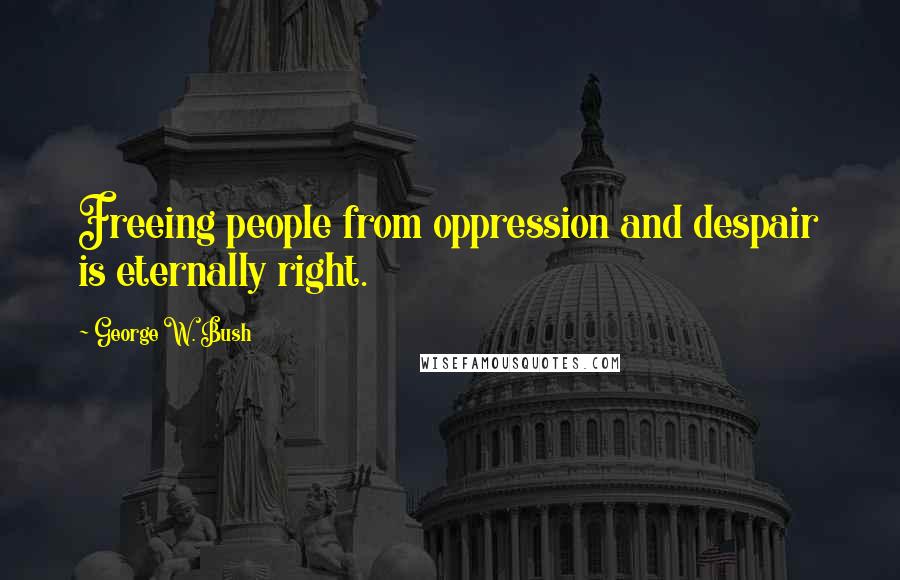 Freeing people from oppression and despair is eternally right.

~ George W. Bush

WISEFAMOUSQUOTES.COM